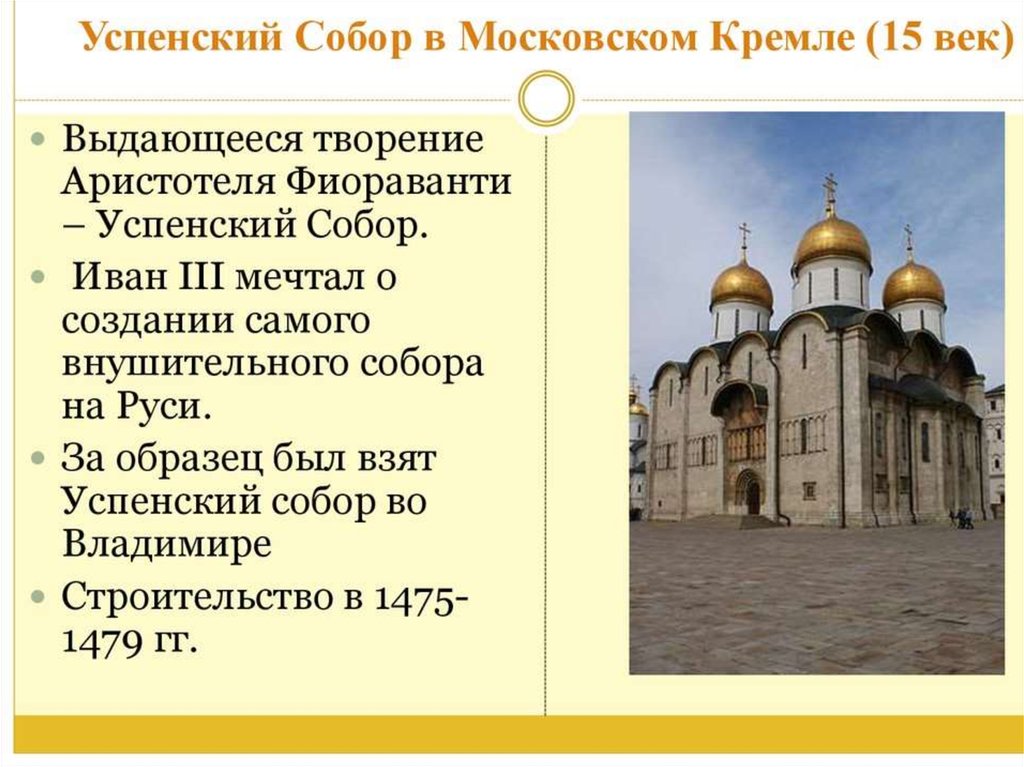 Успенский Собор в Московском Кремле (15 век)

• Выдающееся творение Аристотеля Фиораванти – Успенский Собор.
• Иван III мечтал о создании самого внушительного собора на Руси.
• За образец был взят Успенский собор во Владимире
• Строительство в 1475-1479 гг.